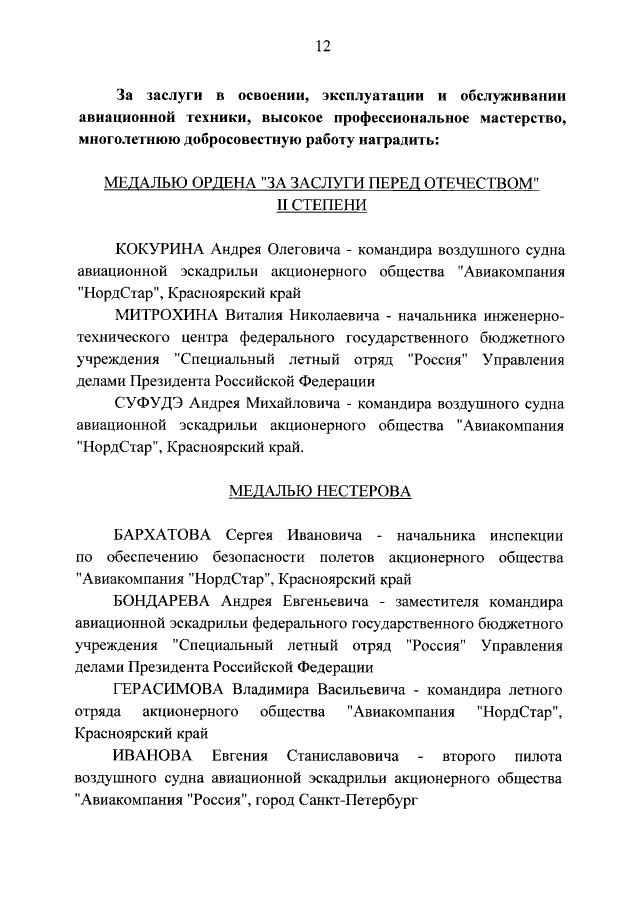 12

За заслуги в освоении, эксплуатации и обслуживании авиационной техники, высокое профессиональное мастерство, многолетнюю добросовестную работу наградить:

МЕДАЛЬЮ ОРДЕНА "ЗА ЗАСЛУГИ ПЕРЕД ОТЕЧЕСТВОМ" II СТЕПЕНИ

КОКУРИНА Андрея Олеговича - командира воздушного судна авиационной эскадрильи акционерного общества "Авиакомпания "НордСтар", Красноярский край

МИТРОХИНА Виталия Николаевича - начальника инженерно-технического центра федерального государственного бюджетного учреждения "Специальный летный отряд "Россия" Управления делами Президента Российской Федерации

СУФУДЭ Андрея Михайловича - командира воздушного судна авиационной эскадрильи акционерного общества "Авиакомпания "НордСтар", Красноярский край.

МЕДАЛЬЮ НЕСТЕРОВА

БАРХАТОВА Сергея Ивановича - начальника инспекции по обеспечению безопасности полетов акционерного общества "Авиакомпания "НордСтар", Красноярский край

БОНДАРЕВА Андрея Евгеньевича - заместителя командира авиационной эскадрильи федерального государственного бюджетного учреждения "Специальный летный отряд "Россия" Управления делами Президента Российской Федерации

ГЕРАСИМОВА Владимира Васильевича - командира летного отряда акционерного общества "Авиакомпания "НордСтар", Красноярский край

ИВАНОВА Евгения Станиславовича - второго пилота воздушного судна авиационной эскадрильи акционерного общества "Авиакомпания "Россия", город Санкт-Петербург